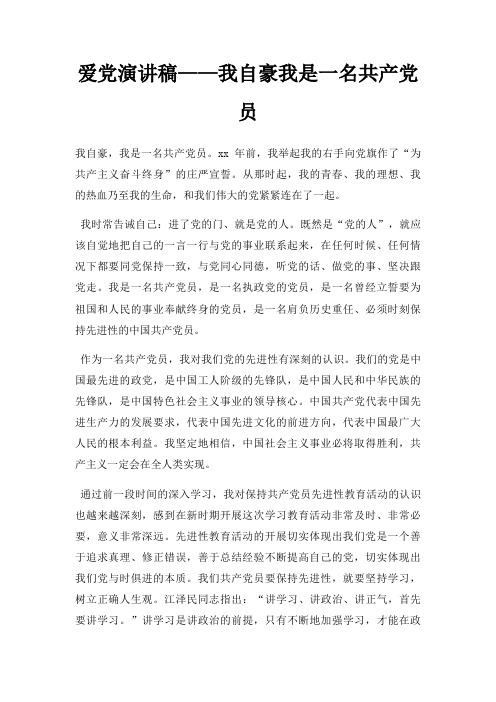 爱党演讲稿——我自豪我是一名共产党员

我自豪，我是一名共产党员。xx 年前，我举起我的右手向党旗作了“为共产主义奋斗终身”的庄严宣誓。从那时起，我的青春、我的理想、我的热血乃至我的生命，和我们伟大的党紧紧连在了一起。

我时常告诫自己：进了党的门、就是党的人。既然是“党的人”，就应该自觉地把自己的一言一行与党的事业联系起来，在任何时候、任何情况下都要同党保持一致，与党同心同德，听党的话、做党的事、坚决跟党走。我是一名共产党员，是一名执政党的党员，是一名曾经立誓要为祖国和人民的事业奉献终身的党员，是一名肩负历史重任、必须时刻保持先进性的中国共产党员。

作为一名共产党员，我对我们党的先进性有深刻的认识。我们的党是中国最先进的政党，是中国工人阶级的先锋队，是中国人民和中华民族的先锋队，是中国特色社会主义事业的领导核心。中国共产党代表中国先进生产力的发展要求，代表中国先进文化的前进方向，代表中国最广大人民的根本利益。我坚定地相信，中国社会主义事业必将取得胜利，共产主义一定会在全人类实现。

通过前一段时间的深入学习，我对保持共产党员先进性教育活动的认识也越来越深刻，感到在新时期开展这次学习教育活动非常及时、非常必要，意义非常深远。先进性教育活动的开展切实体现出我们党是一个善于追求真理、修正错误，善于总结经验不断提高自己的党，切实体现出我们党与时俱进的本质。我们共产党员要保持先进性，就要坚持学习，树立正确人生观。江泽民同志指出：“讲学习、讲政治、讲正气，首先要讲学习。”讲学习是讲政治的前提，只有不断地加强学习，才能在政